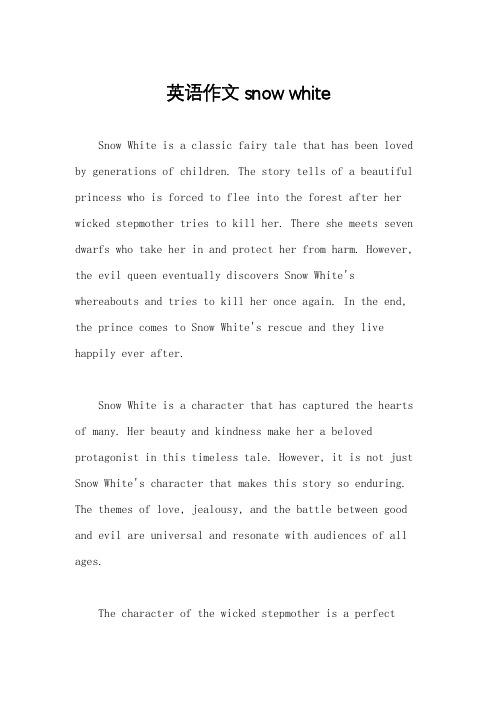 英语作文 snow white

Snow White is a classic fairy tale that has been loved by generations of children. The story tells of a beautiful princess who is forced to flee into the forest after her wicked stepmother tries to kill her. There she meets seven dwarfs who take her in and protect her from harm. However, the evil queen eventually discovers Snow White's whereabouts and tries to kill her once again. In the end, the prince comes to Snow White's rescue and they live happily ever after.

Snow White is a character that has captured the hearts of many. Her beauty and kindness make her a beloved protagonist in this timeless tale. However, it is not just Snow White's character that makes this story so enduring. The themes of love, jealousy, and the battle between good and evil are universal and resonate with audiences of all ages.

The character of the wicked stepmother is a perfect